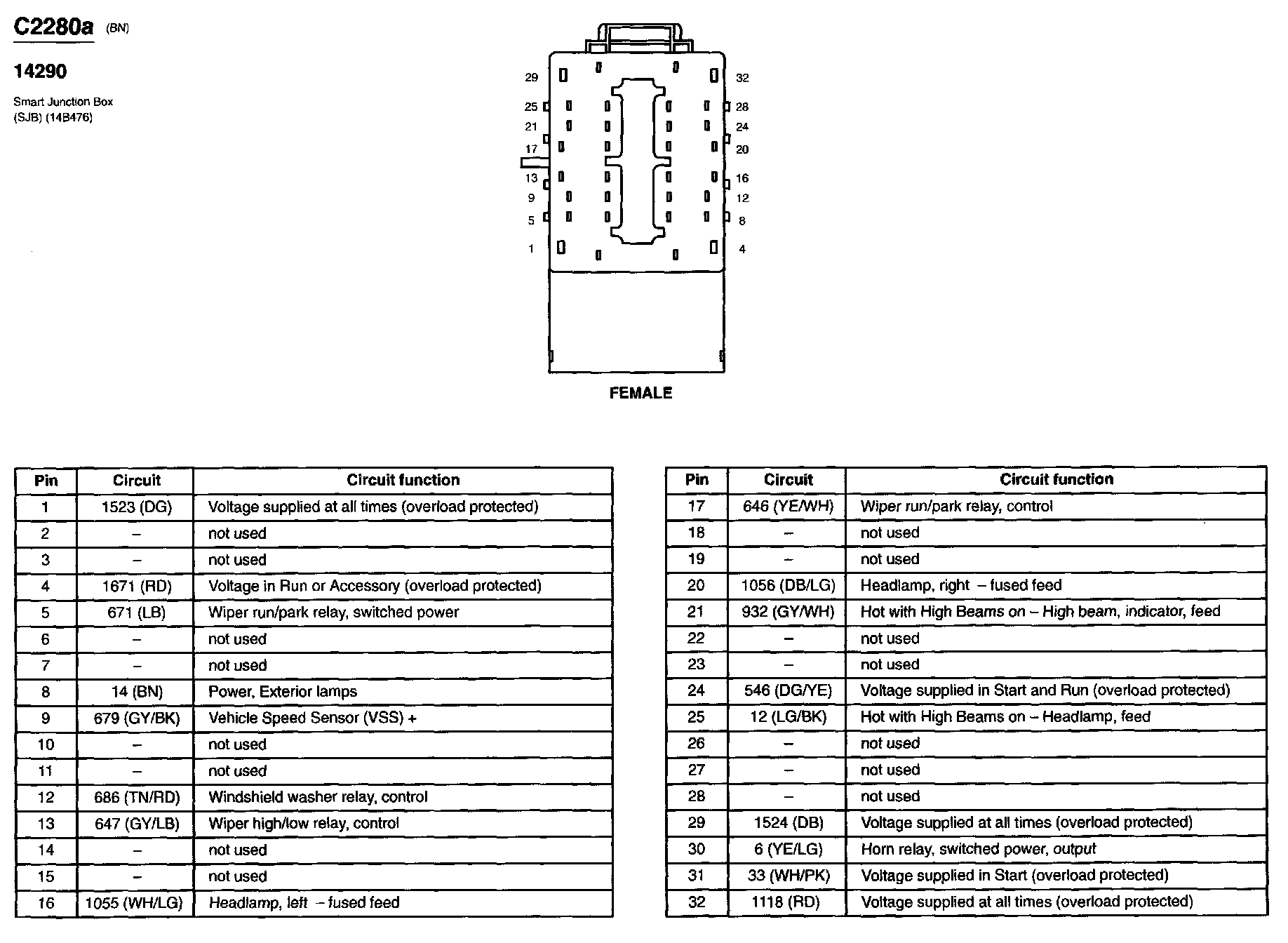 C2280a (BN)

14290

Smart Junction Box
(SJB) (14B476)

29 32 25 28 21 24 17 20 13 16 9 12 5 8 1 4

FEMALE

| Pin | Circuit | Circuit function |
|---|---|---|
| 1 | 1523 (DG) | Voltage supplied at all times (overload protected) |
| 2 | – | not used |
| 3 | – | not used |
| 4 | 1671 (RD) | Voltage in Run or Accessory (overload protected) |
| 5 | 671 (LB) | Wiper run/park relay, switched power |
| 6 | – | not used |
| 7 | – | not used |
| 8 | 14 (BN) | Power, Exterior lamps |
| 9 | 679 (GY/BK) | Vehicle Speed Sensor (VSS) + |
| 10 | – | not used |
| 11 | – | not used |
| 12 | 686 (TN/RD) | Windshield washer relay, control |
| 13 | 647 (GY/LB) | Wiper high/low relay, control |
| 14 | – | not used |
| 15 | – | not used |
| 16 | 1055 (WH/LG) | Headlamp, left – fused feed |

| Pin | Circuit | Circuit function |
|---|---|---|
| 17 | 646 (YE/WH) | Wiper run/park relay, control |
| 18 | – | not used |
| 19 | – | not used |
| 20 | 1056 (DB/LG) | Headlamp, right – fused feed |
| 21 | 932 (GY/WH) | Hot with High Beams on – High beam, indicator, feed |
| 22 | – | not used |
| 23 | – | not used |
| 24 | 546 (DG/YE) | Voltage supplied in Start and Run (overload protected) |
| 25 | 12 (LG/BK) | Hot with High Beams on – Headlamp, feed |
| 26 | – | not used |
| 27 | – | not used |
| 28 | – | not used |
| 29 | 1524 (DB) | Voltage supplied at all times (overload protected) |
| 30 | 6 (YE/LG) | Horn relay, switched power, output |
| 31 | 33 (WH/PK) | Voltage supplied in Start (overload protected) |
| 32 | 1118 (RD) | Voltage supplied at all times (overload protected) |